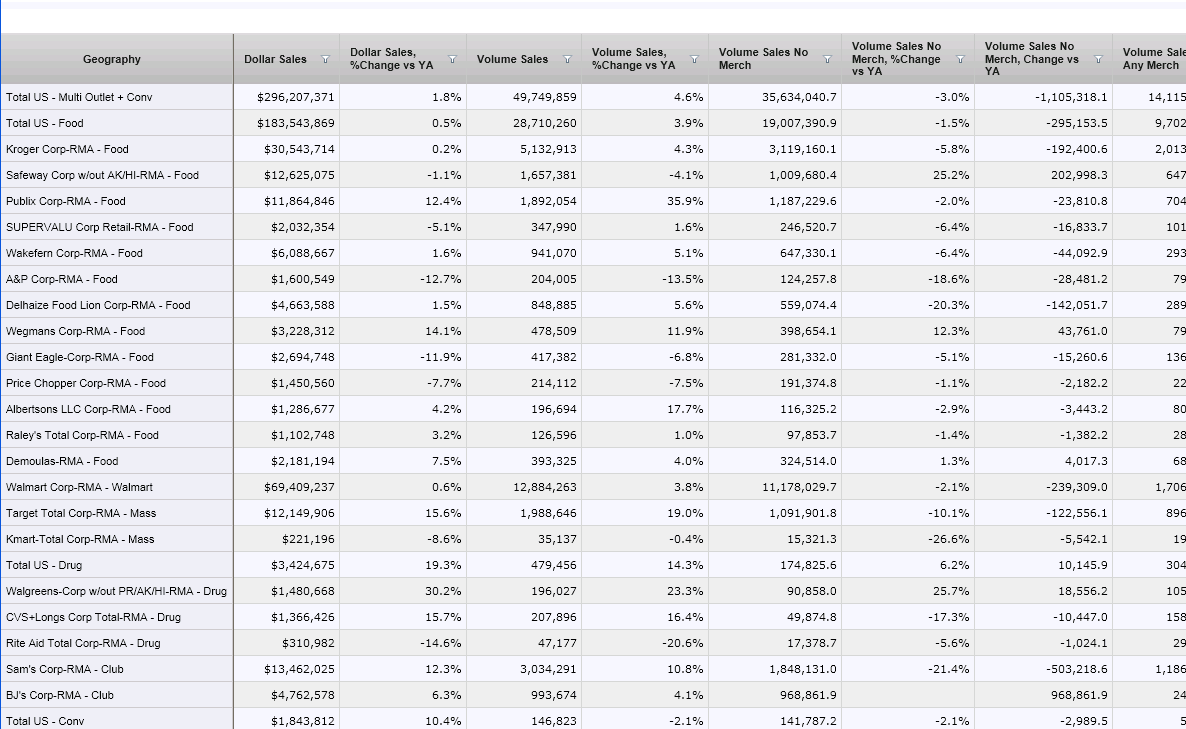 | Geography | Dollar Sales | Dollar Sales, %Change vs YA | Volume Sales | Volume Sales, %Change vs YA | Volume Sales No Merch | Volume Sales No Merch, %Change vs YA | Volume Sales No Merch, Change vs YA | Volume Sale Any Merch |
|---|---|---|---|---|---|---|---|---|
| Total US - Multi Outlet + Conv | $296,207,371 | 1.8% | 49,749,859 | 4.6% | 35,634,040.7 | -3.0% | -1,105,318.1 | 14,115 |
| Total US - Food | $183,543,869 | 0.5% | 28,710,260 | 3.9% | 19,007,390.9 | -1.5% | -295,153.5 | 9,702 |
| Kroger Corp-RMA - Food | $30,543,714 | 0.2% | 5,132,913 | 4.3% | 3,119,160.1 | -5.8% | -192,400.6 | 2,013 |
| Safeway Corp w/out AK/HI-RMA - Food | $12,625,075 | -1.1% | 1,657,381 | -4.1% | 1,009,680.4 | 25.2% | 202,998.3 | 647 |
| Publix Corp-RMA - Food | $11,864,846 | 12.4% | 1,892,054 | 35.9% | 1,187,229.6 | -2.0% | -23,810.8 | 704 |
| SUPERVALU Corp Retail-RMA - Food | $2,032,354 | -5.1% | 347,990 | 1.6% | 246,520.7 | -6.4% | -16,833.7 | 101 |
| Wakefern Corp-RMA - Food | $6,088,667 | 1.6% | 941,070 | 5.1% | 647,330.1 | -6.4% | -44,092.9 | 293 |
| A&P Corp-RMA - Food | $1,600,549 | -12.7% | 204,005 | -13.5% | 124,257.8 | -18.6% | -28,481.2 | 79 |
| Delhaize Food Lion Corp-RMA - Food | $4,663,588 | 1.5% | 848,885 | 5.6% | 559,074.4 | -20.3% | -142,051.7 | 289 |
| Wegmans Corp-RMA - Food | $3,228,312 | 14.1% | 478,509 | 11.9% | 398,654.1 | 12.3% | 43,761.0 | 79 |
| Giant Eagle-Corp-RMA - Food | $2,694,748 | -11.9% | 417,382 | -6.8% | 281,332.0 | -5.1% | -15,260.6 | 136 |
| Price Chopper Corp-RMA - Food | $1,450,560 | -7.7% | 214,112 | -7.5% | 191,374.8 | -1.1% | -2,182.2 | 22 |
| Albertsons LLC Corp-RMA - Food | $1,286,677 | 4.2% | 196,694 | 17.7% | 116,325.2 | -2.9% | -3,443.2 | 80 |
| Raley's Total Corp-RMA - Food | $1,102,748 | 3.2% | 126,596 | 1.0% | 97,853.7 | -1.4% | -1,382.2 | 28 |
| Demoulas-RMA - Food | $2,181,194 | 7.5% | 393,325 | 4.0% | 324,514.0 | 1.3% | 4,017.3 | 68 |
| Walmart Corp-RMA - Walmart | $69,409,237 | 0.6% | 12,884,263 | 3.8% | 11,178,029.7 | -2.1% | -239,309.0 | 1,706 |
| Target Total Corp-RMA - Mass | $12,149,906 | 15.6% | 1,988,646 | 19.0% | 1,091,901.8 | -10.1% | -122,556.1 | 896 |
| Kmart-Total Corp-RMA - Mass | $221,196 | -8.6% | 35,137 | -0.4% | 15,321.3 | -26.6% | -5,542.1 | 19 |
| Total US - Drug | $3,424,675 | 19.3% | 479,456 | 14.3% | 174,825.6 | 6.2% | 10,145.9 | 304 |
| Walgreens-Corp w/out PR/AK/HI-RMA - Drug | $1,480,668 | 30.2% | 196,027 | 23.3% | 90,858.0 | 25.7% | 18,556.2 | 105 |
| CVS+Longs Corp Total-RMA - Drug | $1,366,426 | 15.7% | 207,896 | 16.4% | 49,874.8 | -17.3% | -10,447.0 | 158 |
| Rite Aid Total Corp-RMA - Drug | $310,982 | -14.6% | 47,177 | -20.6% | 17,378.7 | -5.6% | -1,024.1 | 29 |
| Sam's Corp-RMA - Club | $13,462,025 | 12.3% | 3,034,291 | 10.8% | 1,848,131.0 | -21.4% | -503,218.6 | 1,186 |
| BJ's Corp-RMA - Club | $4,762,578 | 6.3% | 993,674 | 4.1% | 968,861.9 | | 968,861.9 | 24 |
| Total US - Conv | $1,843,812 | 10.4% | 146,823 | -2.1% | 141,787.2 | -2.1% | -2,989.5 | 5 |